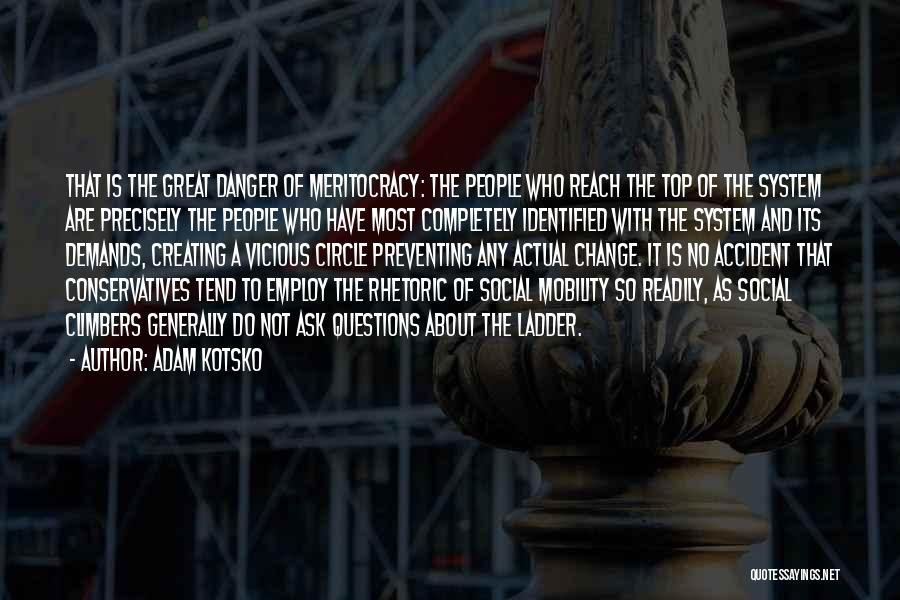 THAT IS THE GREAT DANGER OF MERITOCRACY: THE PEOPLE WHO REACH THE TOP OF THE SYSTEM ARE PRECISELY THE PEOPLE WHO HAVE MOST COMPLETELY IDENTIFIED WITH THE SYSTEM AND ITS DEMANDS, CREATING A VICIOUS CIRCLE PREVENTING ANY ACTUAL CHANGE. IT IS NO ACCIDENT THAT CONSERVATIVES TEND TO EMPLOY THE RHETORIC OF SOCIAL MOBILITY SO READILY, AS SOCIAL CLIMBERS GENERALLY DO NOT ASK QUESTIONS ABOUT THE LADDER.

- AUTHOR: ADAM KOTSKO

QUOTESSAYINGS.NET